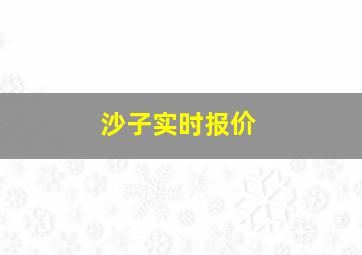 沙子实时报价